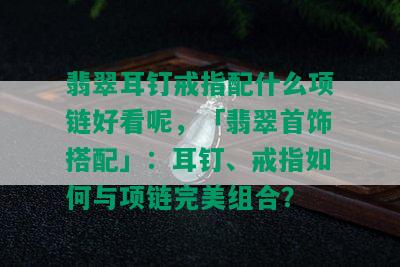 翡翠耳钉戒指配什么项链好看呢，「翡翠首饰搭配」：耳钉、戒指如何与项链完美组合？